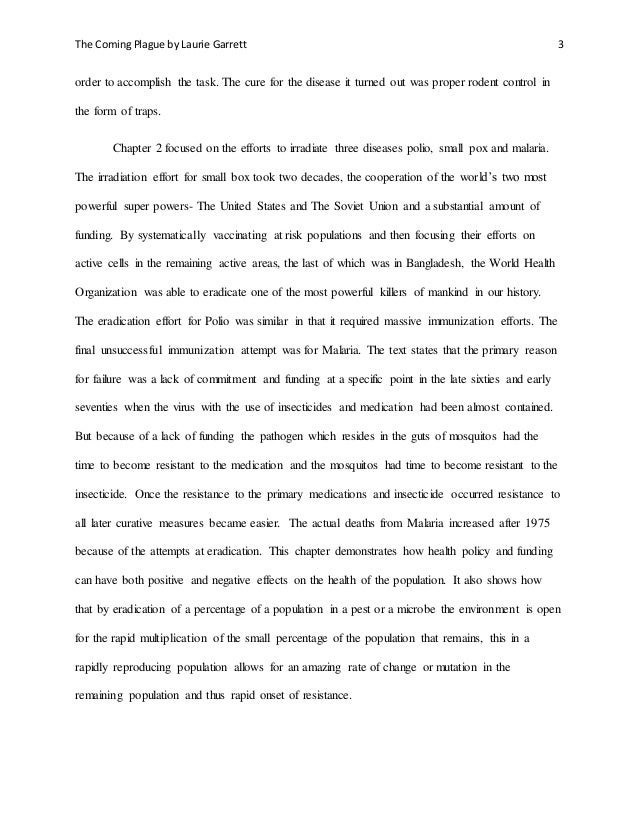 The Coming Plague by Laurie Garrett 3

order to accomplish the task. The cure for the disease it turned out was proper rodent control in the form of traps.

Chapter 2 focused on the efforts to irradiate three diseases polio, small pox and malaria. The irradiation effort for small box took two decades, the cooperation of the world's two most powerful super powers- The United States and The Soviet Union and a substantial amount of funding. By systematically vaccinating at risk populations and then focusing their efforts on active cells in the remaining active areas, the last of which was in Bangladesh, the World Health Organization was able to eradicate one of the most powerful killers of mankind in our history. The eradication effort for Polio was similar in that it required massive immunization efforts. The final unsuccessful immunization attempt was for Malaria. The text states that the primary reason for failure was a lack of commitment and funding at a specific point in the late sixties and early seventies when the virus with the use of insecticides and medication had been almost contained. But because of a lack of funding the pathogen which resides in the guts of mosquitos had the time to become resistant to the medication and the mosquitos had time to become resistant to the insecticide. Once the resistance to the primary medications and insecticide occurred resistance to all later curative measures became easier. The actual deaths from Malaria increased after 1975 because of the attempts at eradication. This chapter demonstrates how health policy and funding can have both positive and negative effects on the health of the population. It also shows how that by eradication of a percentage of a population in a pest or a microbe the environment is open for the rapid multiplication of the small percentage of the population that remains, this in a rapidly reproducing population allows for an amazing rate of change or mutation in the remaining population and thus rapid onset of resistance.